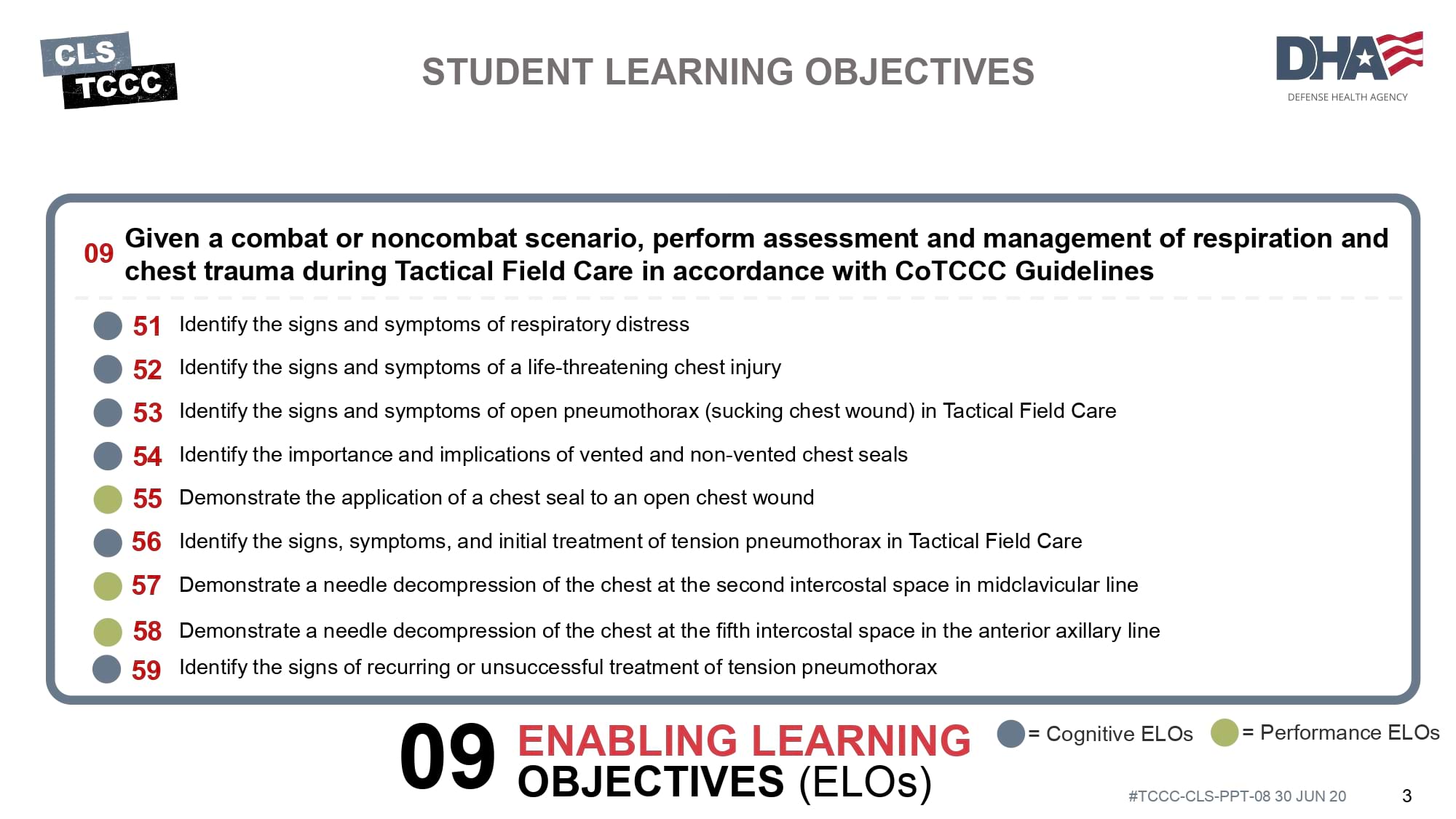 CLS
TCCC

STUDENT LEARNING OBJECTIVES

DHA
DEFENSE HEALTH AGENCY

09 Given a combat or noncombat scenario, perform assessment and management of respiration and chest trauma during Tactical Field Care in accordance with CoTCCC Guidelines

51 Identify the signs and symptoms of respiratory distress

52 Identify the signs and symptoms of a life-threatening chest injury

53 Identify the signs and symptoms of open pneumothorax (sucking chest wound) in Tactical Field Care

54 Identify the importance and implications of vented and non-vented chest seals

55 Demonstrate the application of a chest seal to an open chest wound

56 Identify the signs, symptoms, and initial treatment of tension pneumothorax in Tactical Field Care

57 Demonstrate a needle decompression of the chest at the second intercostal space in midclavicular line

58 Demonstrate a needle decompression of the chest at the fifth intercostal space in the anterior axillary line

59 Identify the signs of recurring or unsuccessful treatment of tension pneumothorax

09 ENABLING LEARNING OBJECTIVES (ELOs)

= Cognitive ELOs = Performance ELOs

#TCCC-CLS-PPT-08 30 JUN 20

3